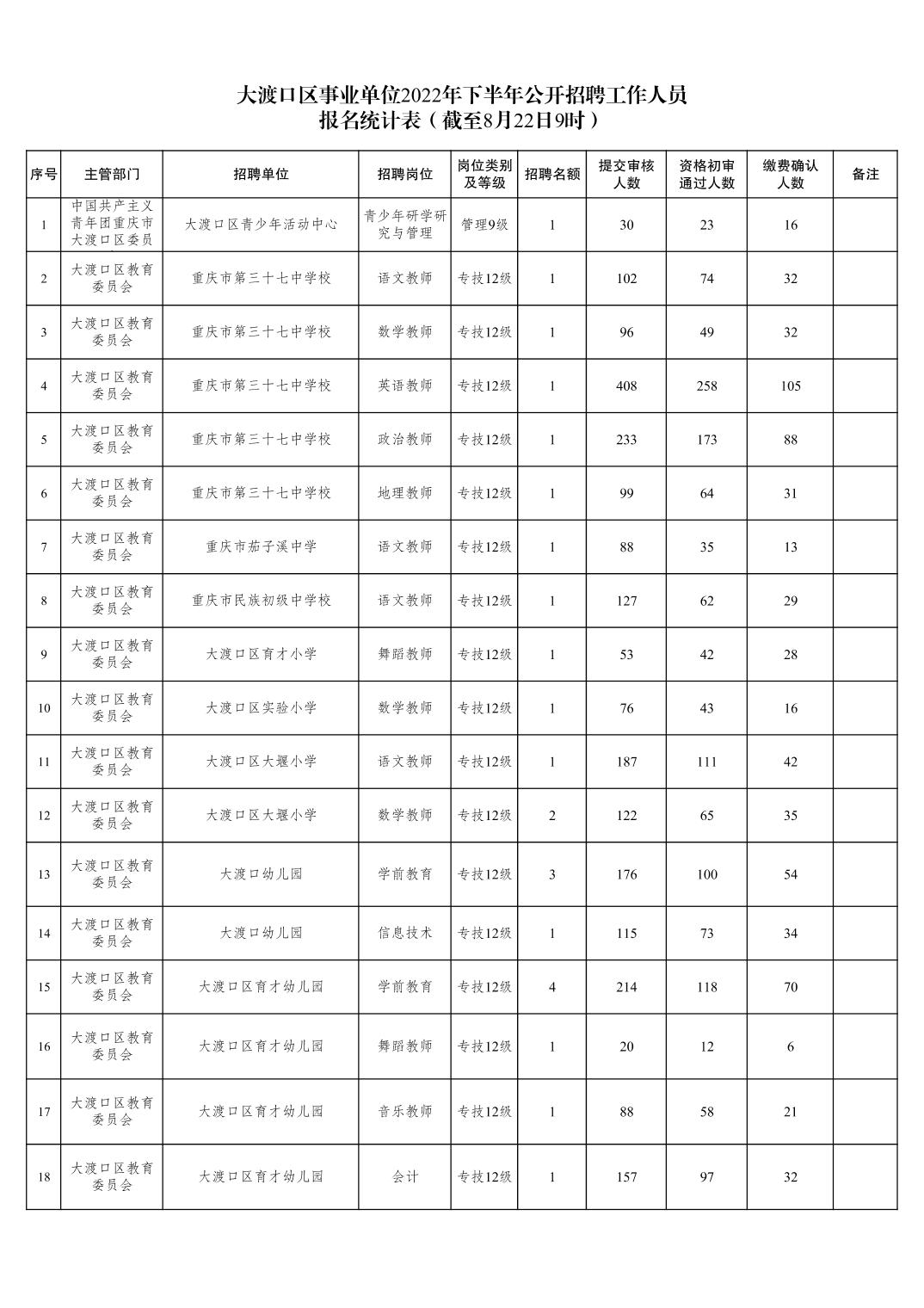 大渡口区事业单位2022年下半年公开招聘工作人员
报名统计表（截至8月22日9时）

| 序号 | 主管部门 | 招聘单位 | 招聘岗位 | 岗位类别及等级 | 招聘名额 | 提交审核人数 | 资格初审通过人数 | 缴费确认人数 | 备注 |
|---|---|---|---|---|---|---|---|---|---|
| 1 | 中国共产主义青年团重庆市大渡口区委员 | 大渡口区青少年活动中心 | 青少年研学研究与管理 | 管理9级 | 1 | 30 | 23 | 16 | |
| 2 | 大渡口区教育委员会 | 重庆市第三十七中学校 | 语文教师 | 专技12级 | 1 | 102 | 74 | 32 | |
| 3 | 大渡口区教育委员会 | 重庆市第三十七中学校 | 数学教师 | 专技12级 | 1 | 96 | 49 | 32 | |
| 4 | 大渡口区教育委员会 | 重庆市第三十七中学校 | 英语教师 | 专技12级 | 1 | 408 | 258 | 105 | |
| 5 | 大渡口区教育委员会 | 重庆市第三十七中学校 | 政治教师 | 专技12级 | 1 | 233 | 173 | 88 | |
| 6 | 大渡口区教育委员会 | 重庆市第三十七中学校 | 地理教师 | 专技12级 | 1 | 99 | 64 | 31 | |
| 7 | 大渡口区教育委员会 | 重庆市茄子溪中学 | 语文教师 | 专技12级 | 1 | 88 | 35 | 13 | |
| 8 | 大渡口区教育委员会 | 重庆市民族初级中学校 | 语文教师 | 专技12级 | 1 | 127 | 62 | 29 | |
| 9 | 大渡口区教育委员会 | 大渡口区育才小学 | 舞蹈教师 | 专技12级 | 1 | 53 | 42 | 28 | |
| 10 | 大渡口区教育委员会 | 大渡口区实验小学 | 数学教师 | 专技12级 | 1 | 76 | 43 | 16 | |
| 11 | 大渡口区教育委员会 | 大渡口区大堰小学 | 语文教师 | 专技12级 | 1 | 187 | 111 | 42 | |
| 12 | 大渡口区教育委员会 | 大渡口区大堰小学 | 数学教师 | 专技12级 | 2 | 122 | 65 | 35 | |
| 13 | 大渡口区教育委员会 | 大渡口幼儿园 | 学前教育 | 专技12级 | 3 | 176 | 100 | 54 | |
| 14 | 大渡口区教育委员会 | 大渡口幼儿园 | 信息技术 | 专技12级 | 1 | 115 | 73 | 34 | |
| 15 | 大渡口区教育委员会 | 大渡口区育才幼儿园 | 学前教育 | 专技12级 | 4 | 214 | 118 | 70 | |
| 16 | 大渡口区教育委员会 | 大渡口区育才幼儿园 | 舞蹈教师 | 专技12级 | 1 | 20 | 12 | 6 | |
| 17 | 大渡口区教育委员会 | 大渡口区育才幼儿园 | 音乐教师 | 专技12级 | 1 | 88 | 58 | 21 | |
| 18 | 大渡口区教育委员会 | 大渡口区育才幼儿园 | 会计 | 专技12级 | 1 | 157 | 97 | 32 | |